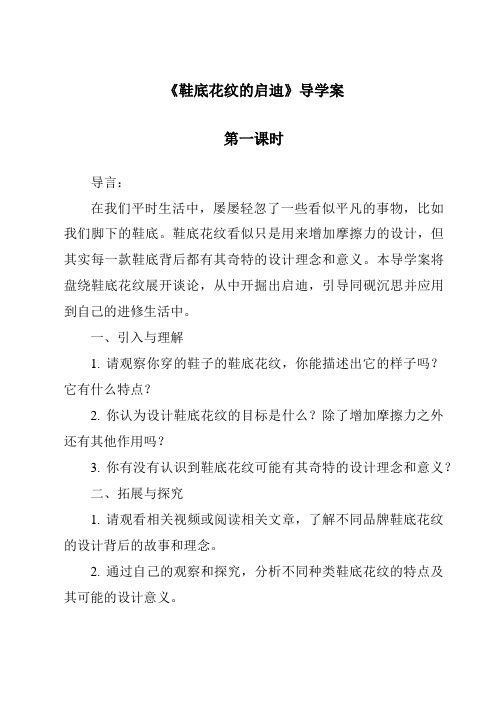 《鞋底花纹的启迪》导学案

第一课时

导言：

在我们平时生活中，屡屡轻忽了一些看似平凡的事物，比如我们脚下的鞋底。鞋底花纹看似只是用来增加摩擦力的设计，但其实每一款鞋底背后都有其奇特的设计理念和意义。本导学案将盘绕鞋底花纹展开谈论，从中开掘出启迪，引导同砚沉思并应用到自己的进修生活中。

一、引入与理解

1. 请观察你穿的鞋子的鞋底花纹，你能描述出它的样子吗？它有什么特点？

2. 你认为设计鞋底花纹的目标是什么？除了增加摩擦力之外还有其他作用吗？

3. 你有没有认识到鞋底花纹可能有其奇特的设计理念和意义？

二、拓展与探究

1. 请观看相关视频或阅读相关文章，了解不同品牌鞋底花纹的设计背后的故事和理念。

2. 通过自己的观察和探究，分析不同种类鞋底花纹的特点及其可能的设计意义。